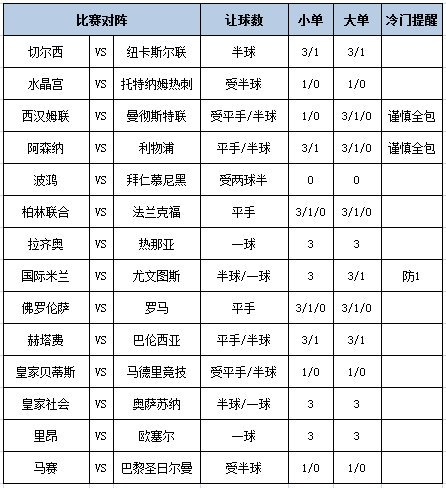 | 比赛对阵 | | | 让球数 | 小单 | 大单 | 冷门提醒 |
|---|---|---|---|---|---|---|
| 切尔西 | VS | 纽卡斯尔联 | 半球 | 3/1 | 3/1 | |
| 水晶宫 | VS | 托特纳姆热刺 | 受半球 | 1/0 | 1/0 | |
| 西汉姆联 | VS | 曼彻斯特联 | 受平手/半球 | 1/0 | 3/1/0 | 谨慎全包 |
| 阿森纳 | VS | 利物浦 | 平手/半球 | 3/1 | 3/1/0 | 谨慎全包 |
| 波鸿 | VS | 拜仁慕尼黑 | 受两球半 | 0 | 0 | |
| 柏林联合 | VS | 法兰克福 | 平手 | 3/1/0 | 3/1/0 | |
| 拉齐奥 | VS | 热那亚 | 一球 | 3 | 3 | |
| 国际米兰 | VS | 尤文图斯 | 半球/一球 | 3 | 3/1 | 防1 |
| 佛罗伦萨 | VS | 罗马 | 平手 | 3/1/0 | 3/1/0 | |
| 赫塔费 | VS | 巴伦西亚 | 平手/半球 | 3/1 | 3/1 | |
| 皇家贝蒂斯 | VS | 马德里竞技 | 受平手/半球 | 1/0 | 1/0 | |
| 皇家社会 | VS | 奥萨苏纳 | 半球/一球 | 3 | 3 | |
| 里昂 | VS | 欧塞尔 | 一球 | 3 | 3 | |
| 马赛 | VS | 巴黎圣日尔曼 | 受半球 | 1/0 | 1/0 | |